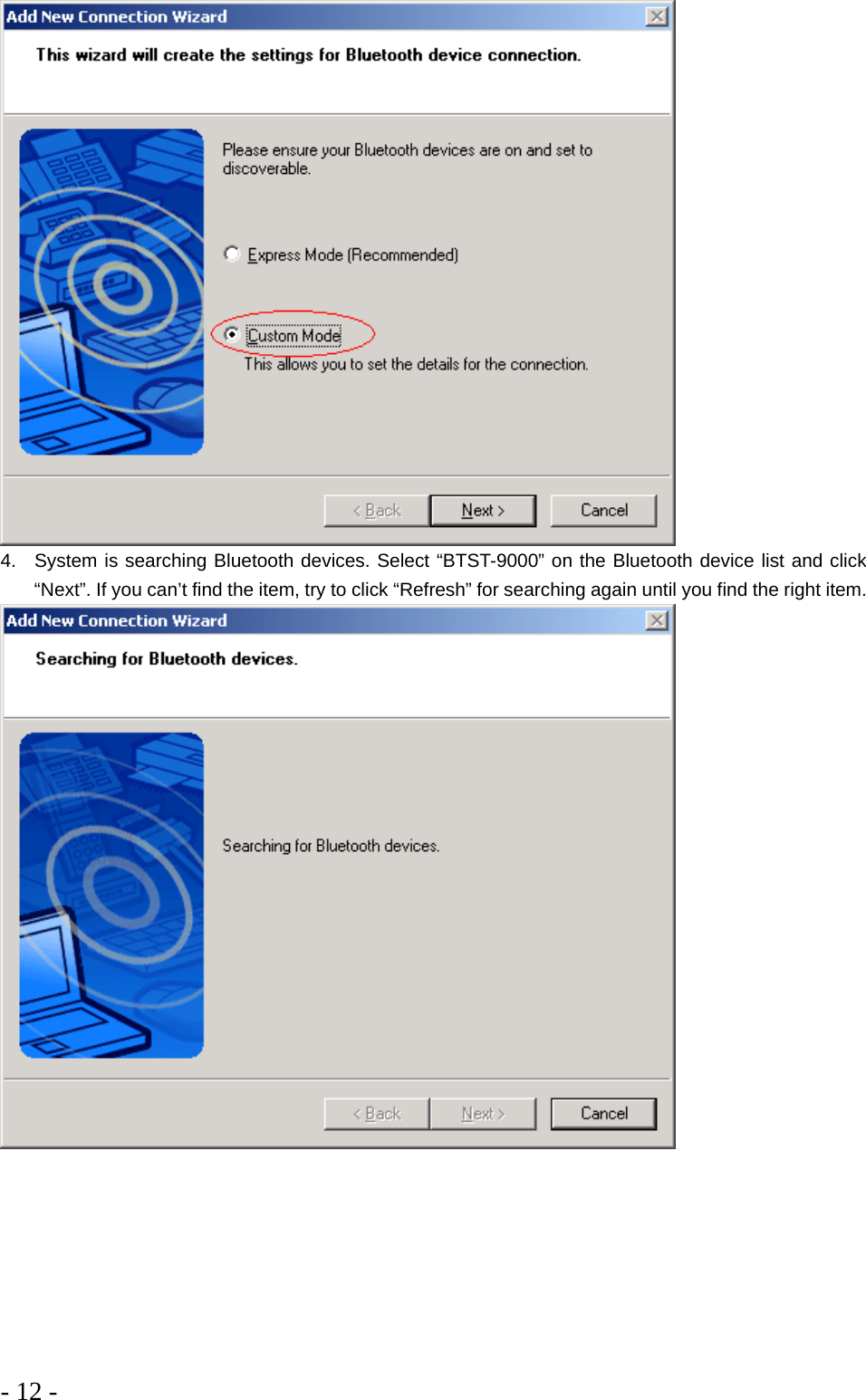 Add New Connection Wizard

This wizard will create the settings for Bluetooth device connection.

Please ensure your Bluetooth devices are on and set to discoverable.

Express Mode (Recommended)

Custom Mode

This allows you to set the details for the connection.

< Back Next > Cancel

4. System is searching Bluetooth devices. Select “BTST-9000” on the Bluetooth device list and click “Next”. If you can’t find the item, try to click “Refresh” for searching again until you find the right item.

Add New Connection Wizard

Searching for Bluetooth devices.

Searching for Bluetooth devices.

< Back Next > Cancel

- 12 -